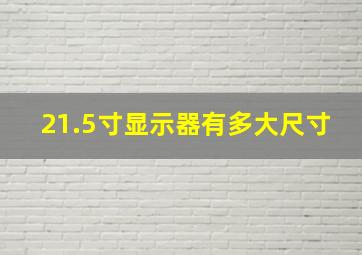 21.5寸显示器有多大尺寸